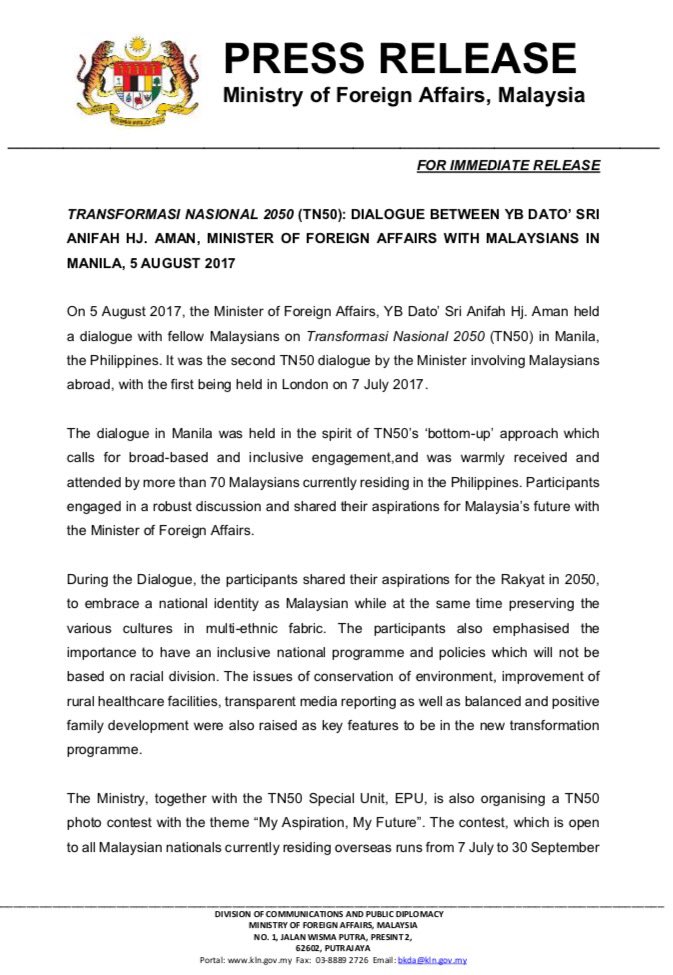 PRESS RELEASE
Ministry of Foreign Affairs, Malaysia

FOR IMMEDIATE RELEASE

TRANSFORMASI NASIONAL 2050 (TN50): DIALOGUE BETWEEN YB DATO' SRI ANIFAH HJ. AMAN, MINISTER OF FOREIGN AFFAIRS WITH MALAYSIANS IN MANILA, 5 AUGUST 2017

On 5 August 2017, the Minister of Foreign Affairs, YB Dato' Sri Anifah Hj. Aman held a dialogue with fellow Malaysians on Transformasi Nasional 2050 (TN50) in Manila, the Philippines. It was the second TN50 dialogue by the Minister involving Malaysians abroad, with the first being held in London on 7 July 2017.

The dialogue in Manila was held in the spirit of TN50's 'bottom-up' approach which calls for broad-based and inclusive engagement,and was warmly received and attended by more than 70 Malaysians currently residing in the Philippines. Participants engaged in a robust discussion and shared their aspirations for Malaysia's future with the Minister of Foreign Affairs.

During the Dialogue, the participants shared their aspirations for the Rakyat in 2050, to embrace a national identity as Malaysian while at the same time preserving the various cultures in multi-ethnic fabric. The participants also emphasised the importance to have an inclusive national programme and policies which will not be based on racial division. The issues of conservation of environment, improvement of rural healthcare facilities, transparent media reporting as well as balanced and positive family development were also raised as key features to be in the new transformation programme.

The Ministry, together with the TN50 Special Unit, EPU, is also organising a TN50 photo contest with the theme "My Aspiration, My Future". The contest, which is open to all Malaysian nationals currently residing overseas runs from 7 July to 30 September

DIVISION OF COMMUNICATIONS AND PUBLIC DIPLOMACY
MINISTRY OF FOREIGN AFFAIRS, MALAYSIA
NO. 1, JALAN WISMA PUTRA, PRESINT 2,
62602, PUTRAJAYA
Portal: www.kln.gov.my Fax: 03-8889 2726 Email: bkda@kln.gov.my